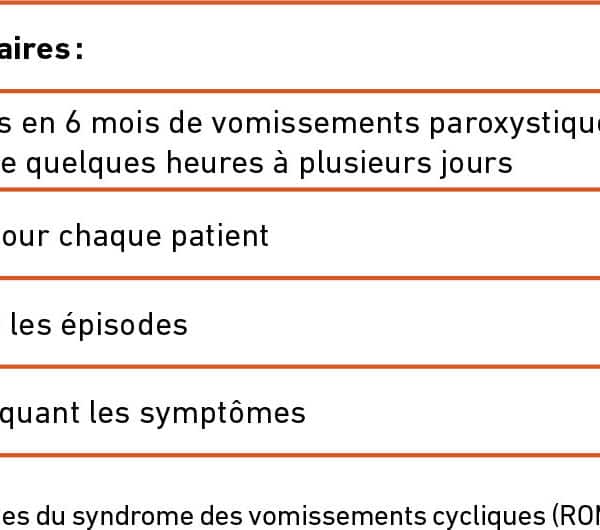 aires :

s en 6 mois de vomissements paroxystique e quelques heures à plusieurs jours

our chaque patient

les épisodes

quant les symptômes

es du syndrome des vomissements cycliques (RO